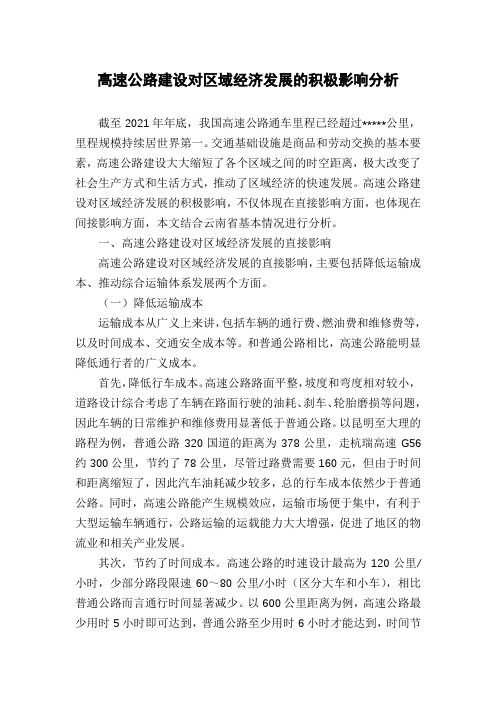 高速公路建设对区域经济发展的积极影响分析

截至 2021 年年底，我国高速公路通车里程已经超过*****公里，里程规模持续居世界第一。交通基础设施是商品和劳动交换的基本要素，高速公路建设大大缩短了各个区域之间的时空距离，极大改变了社会生产方式和生活方式，推动了区域经济的快速发展。高速公路建设对区域经济发展的积极影响，不仅体现在直接影响方面，也体现在间接影响方面，本文结合云南省基本情况进行分析。

一、高速公路建设对区域经济发展的直接影响

高速公路建设对区域经济发展的直接影响，主要包括降低运输成本、推动综合运输体系发展两个方面。

（一）降低运输成本

运输成本从广义上来讲，包括车辆的通行费、燃油费和维修费等，以及时间成本、交通安全成本等。和普通公路相比，高速公路能明显降低通行者的广义成本。

首先，降低行车成本。高速公路路面平整，坡度和弯度相对较小，道路设计综合考虑了车辆在路面行驶的油耗、刹车、轮胎磨损等问题，因此车辆的日常维护和维修费用显著低于普通公路。以昆明至大理的路程为例，普通公路 320 国道的距离为 378 公里，走杭瑞高速 G56 约 300 公里，节约了 78 公里，尽管过路费需要 160 元，但由于时间和距离缩短了，因此汽车油耗减少较多，总的行车成本依然少于普通公路。同时，高速公路能产生规模效应，运输市场便于集中，有利于大型运输车辆通行，公路运输的运载能力大大增强，促进了地区的物流业和相关产业发展。

其次，节约了时间成本。高速公路的时速设计最高为 120 公里/小时，少部分路段限速 60～80 公里/小时（区分大车和小车），相比普通公路而言通行时间显著减少。以 600 公里距离为例，高速公路最少用时 5 小时即可达到，普通公路至少用时 6 小时才能达到，时间节